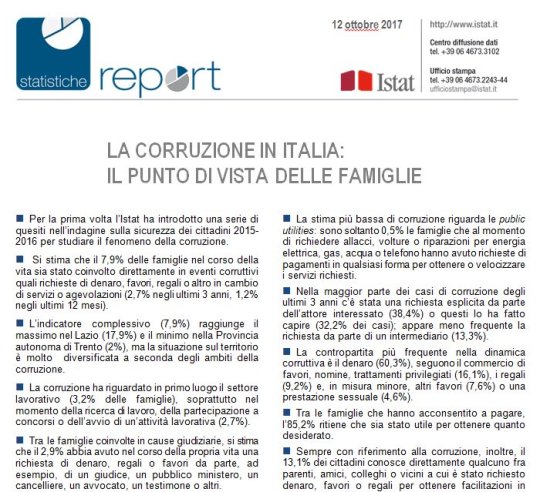 statistiche report

12 ottobre 2017

Istat

http://www.istat.it

Centro diffusione dati
tel. +39 06 4673.3102

Ufficio stampa
tel. +39 06 4673.2243-44
ufficiostampa@istat.it

LA CORRUZIONE IN ITALIA:
IL PUNTO DI VISTA DELLE FAMIGLIE

■ Per la prima volta l'Istat ha introdotto una serie di quesiti nell'indagine sulla sicurezza dei cittadini 2015-2016 per studiare il fenomeno della corruzione.

■ Si stima che il 7,9% delle famiglie nel corso della vita sia stato coinvolto direttamente in eventi corruttivi quali richieste di denaro, favori, regali o altro in cambio di servizi o agevolazioni (2,7% negli ultimi 3 anni, 1,2% negli ultimi 12 mesi).

■ L'indicatore complessivo (7,9%) raggiunge il massimo nel Lazio (17,9%) e il minimo nella Provincia autonoma di Trento (2%), ma la situazione sul territorio è molto diversificata a seconda degli ambiti della corruzione.

■ La corruzione ha riguardato in primo luogo il settore lavorativo (3,2% delle famiglie), soprattutto nel momento della ricerca di lavoro, della partecipazione a concorsi o dell'avvio di un'attività lavorativa (2,7%).

■ Tra le famiglie coinvolte in cause giudiziarie, si stima che il 2,9% abbia avuto nel corso della propria vita una richiesta di denaro, regali o favori da parte, ad esempio, di un giudice, un pubblico ministero, un cancelliere, un avvocato, un testimone o altri.

■ La stima più bassa di corruzione riguarda le public utilities: sono soltanto 0,5% le famiglie che al momento di richiedere allacci, volture o riparazioni per energia elettrica, gas, acqua o telefono hanno avuto richieste di pagamenti in qualsiasi forma per ottenere o velocizzare i servizi richiesti.

■ Nella maggior parte dei casi di corruzione degli ultimi 3 anni c'è stata una richiesta esplicita da parte dell'attore interessato (38,4%) o questi lo ha fatto capire (32,2% dei casi); appare meno frequente la richiesta da parte di un intermediario (13,3%).

■ La contropartita più frequente nella dinamica corruttiva è il denaro (60,3%), seguono il commercio di favori, nomine, trattamenti privilegiati (16,1%), i regali (9,2%) e, in misura minore, altri favori (7,6%) o una prestazione sessuale (4,6%).

■ Tra le famiglie che hanno acconsentito a pagare, l'85,2% ritiene che sia stato utile per ottenere quanto desiderato.

■ Sempre con riferimento alla corruzione, inoltre, il 13,1% dei cittadini conosce direttamente qualcuno fra parenti, amici, colleghi o vicini a cui è stato richiesto denaro, favori o regali per ottenere facilitazioni in